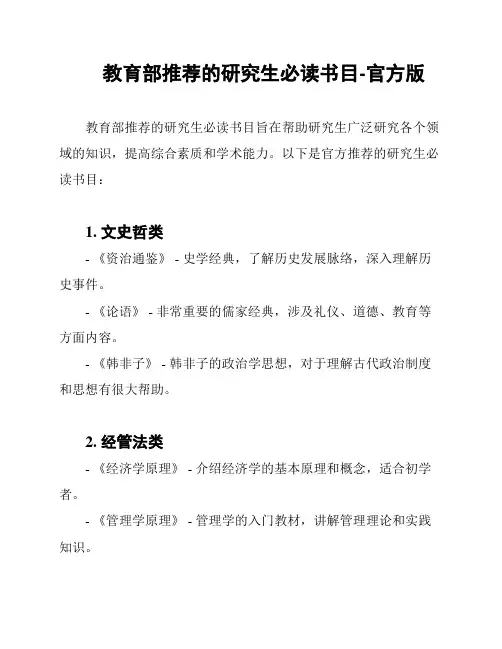 教育部推荐的研究生必读书目-官方版

教育部推荐的研究生必读书目旨在帮助研究生广泛研究各个领域的知识，提高综合素质和学术能力。以下是官方推荐的研究生必读书目：

1. 文史哲类

- 《资治通鉴》 - 史学经典，了解历史发展脉络，深入理解历史事件。

- 《论语》 - 非常重要的儒家经典，涉及礼仪、道德、教育等方面内容。

- 《韩非子》 - 韩非子的政治学思想，对于理解古代政治制度和思想有很大帮助。

2. 经管法类

- 《经济学原理》 - 介绍经济学的基本原理和概念，适合初学者。

- 《管理学原理》 - 管理学的入门教材，讲解管理理论和实践知识。